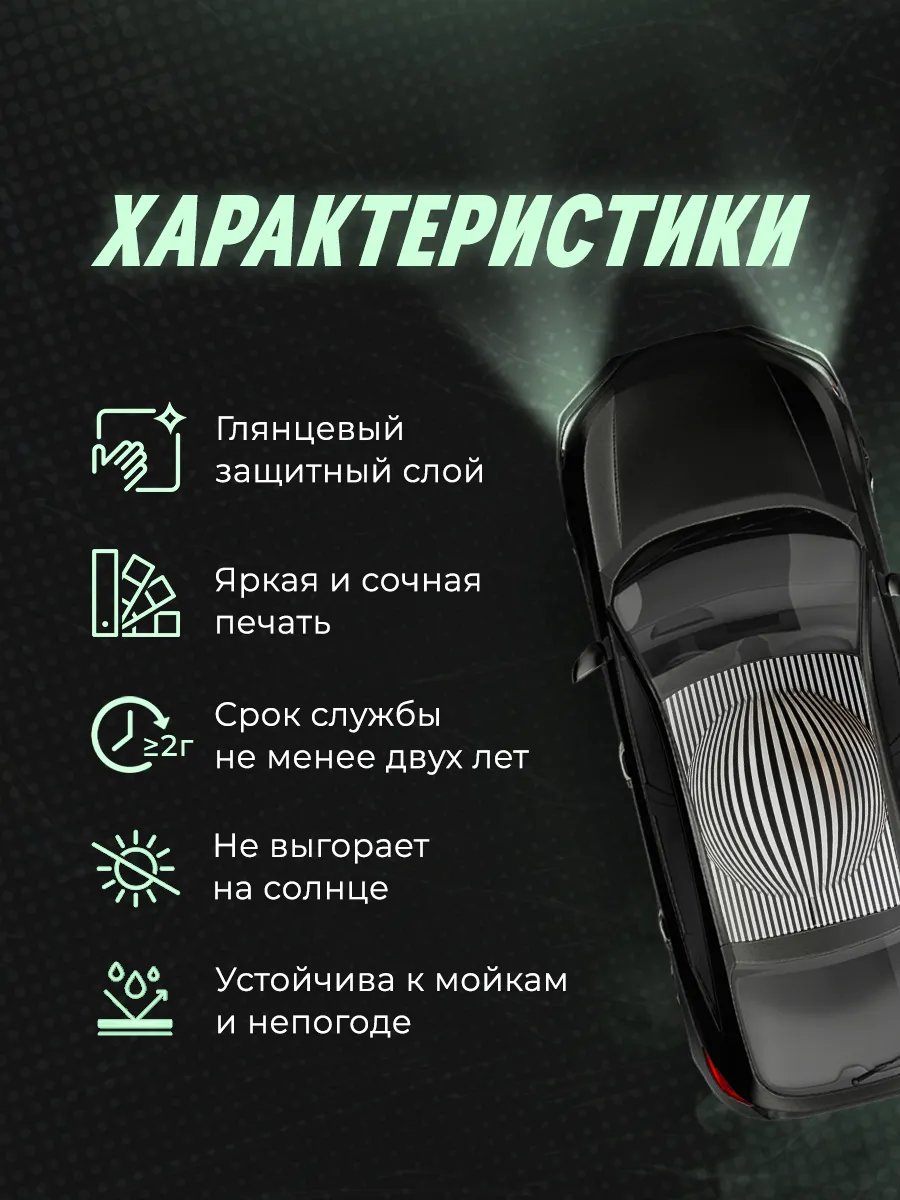 ХАРАКТЕРИСТИКИ

Глянцевый защитный слой

Яркая и сочная печать

≥2г

Срок службы не менее двух лет

Не выгорает на солнце

Устойчива к мойкам и непогоде